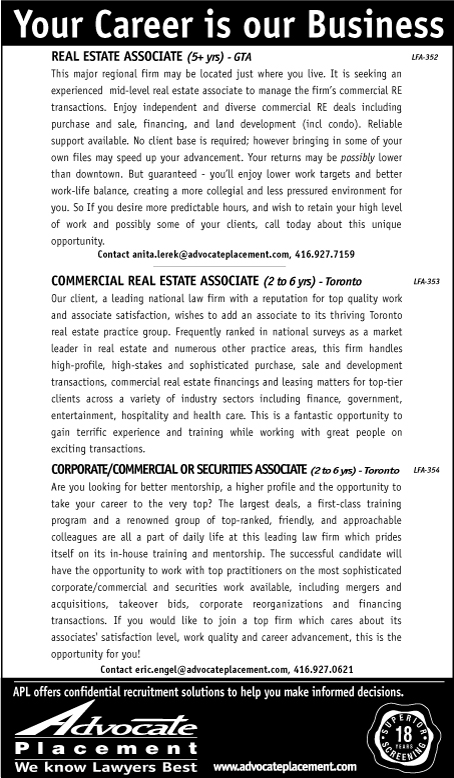 Your Career is our Business

REAL ESTATE ASSOCIATE (5+ yrs) - GTA LFA-352

This major regional firm may be located just where you live. It is seeking an experienced mid-level real estate associate to manage the firm's commercial RE transactions. Enjoy independent and diverse commercial RE deals including purchase and sale, financing, and land development (incl condo). Reliable support available. No client base is required; however bringing in some of your own files may speed up your advancement. Your returns may be possibly lower than downtown. But guaranteed - you'll enjoy lower work targets and better work-life balance, creating a more collegial and less pressured environment for you. So If you desire more predictable hours, and wish to retain your high level of work and possibly some of your clients, call today about this unique opportunity.

Contact anita.lerek@advocateplacement.com, 416.927.7159

COMMERCIAL REAL ESTATE ASSOCIATE (2 to 6 yrs) - Toronto LFA-353

Our client, a leading national law firm with a reputation for top quality work and associate satisfaction, wishes to add an associate to its thriving Toronto real estate practice group. Frequently ranked in national surveys as a market leader in real estate and numerous other practice areas, this firm handles high-profile, high-stakes and sophisticated purchase, sale and development transactions, commercial real estate financings and leasing matters for top-tier clients across a variety of industry sectors including finance, government, entertainment, hospitality and health care. This is a fantastic opportunity to gain terrific experience and training while working with great people on exciting transactions.

CORPORATE/COMMERCIAL OR SECURITIES ASSOCIATE (2 to 6 yrs) - Toronto LFA-354

Are you looking for better mentorship, a higher profile and the opportunity to take your career to the very top? The largest deals, a first-class training program and a renowned group of top-ranked, friendly, and approachable colleagues are all a part of daily life at this leading law firm which prides itself on its in-house training and mentorship. The successful candidate will have the opportunity to work with top practitioners on the most sophisticated corporate/commercial and securities work available, including mergers and acquisitions, takeover bids, corporate reorganizations and financing transactions. If you would like to join a top firm which cares about its associates' satisfaction level, work quality and career advancement, this is the opportunity for you!

Contact eric.engel@advocateplacement.com, 416.927.0621

APL offers confidential recruitment solutions to help you make informed decisions.

Advocate Placement
We know Lawyers Best

www.advocateplacement.com

SUPERIOR SCREENING 18 YEARS